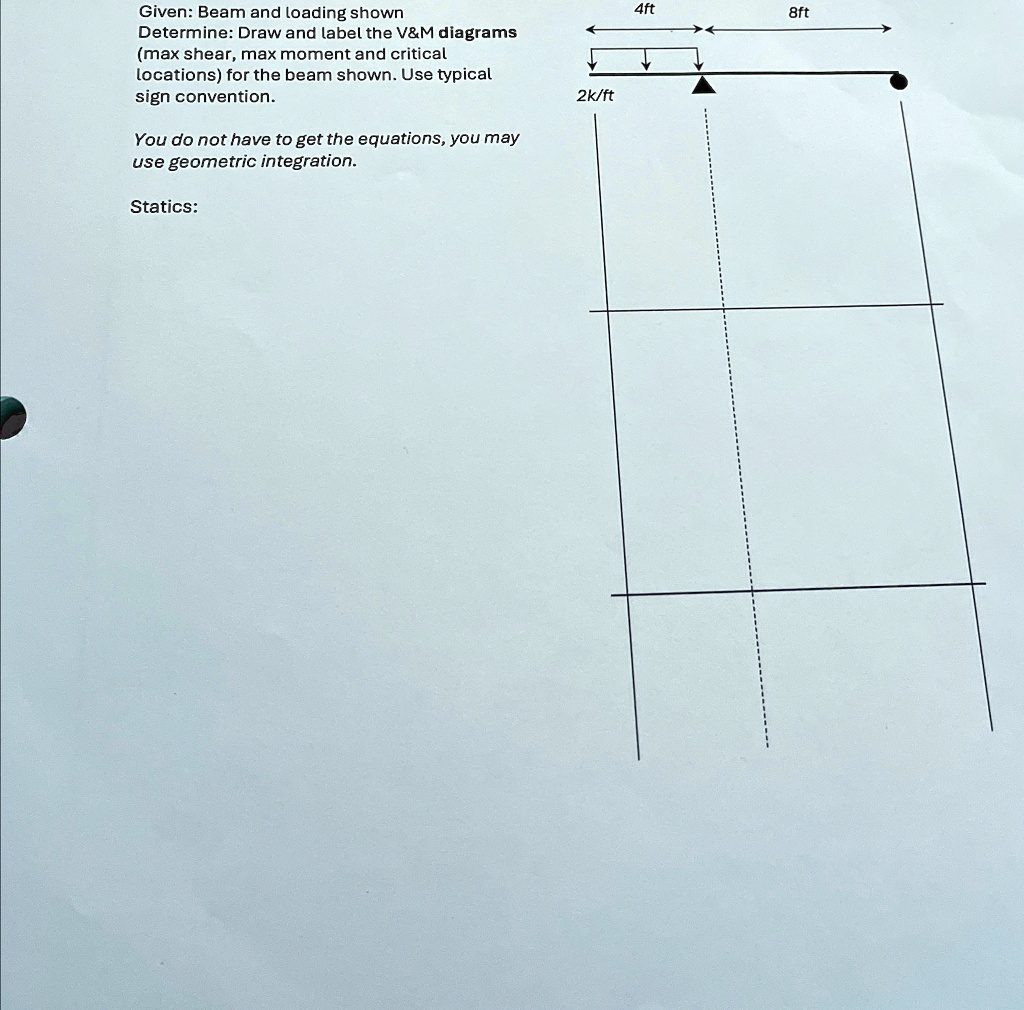 Given: Beam and loading shown
Determine: Draw and label the V&M diagrams (max shear, max moment and critical locations) for the beam shown. Use typical sign convention.

You do not have to get the equations, you may use geometric integration.

Statics:

4ft

8ft

2k/ft